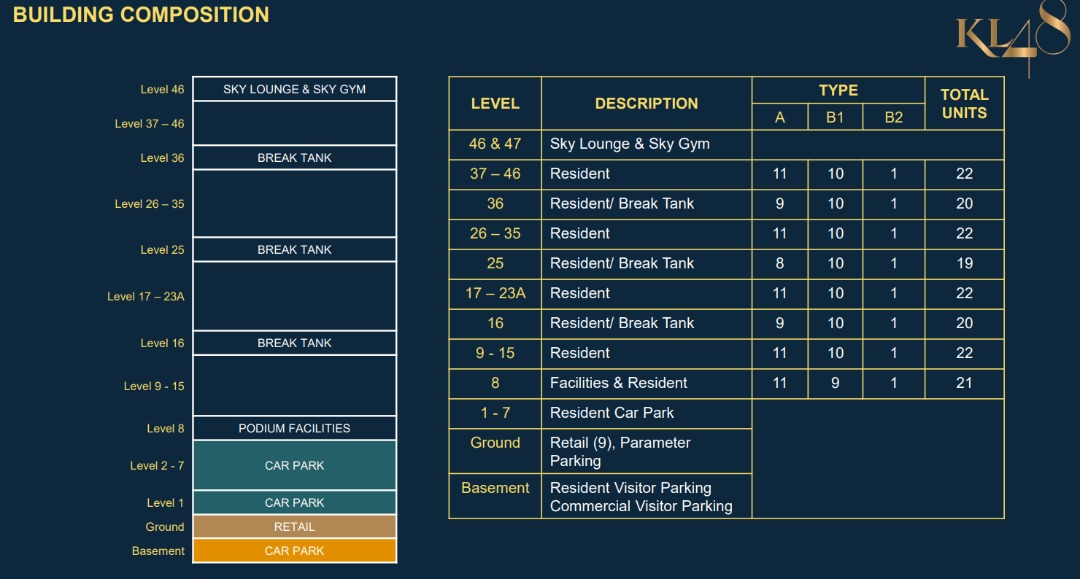 BUILDING COMPOSITION

KL48

Level 46 SKY LOUNGE & SKY GYM
Level 37 – 46
Level 36 BREAK TANK
Level 26 – 35
Level 25 BREAK TANK
Level 17 – 23A
Level 16 BREAK TANK
Level 9 - 15
Level 8 PODIUM FACILITIES
Level 2 - 7 CAR PARK
Level 1 CAR PARK
Ground RETAIL
Basement CAR PARK

| LEVEL | DESCRIPTION | TYPE A | TYPE B1 | TYPE B2 | TOTAL UNITS |
|---|---|---|---|---|---|
| 46 & 47 | Sky Lounge & Sky Gym | | | | |
| 37 – 46 | Resident | 11 | 10 | 1 | 22 |
| 36 | Resident/ Break Tank | 9 | 10 | 1 | 20 |
| 26 – 35 | Resident | 11 | 10 | 1 | 22 |
| 25 | Resident/ Break Tank | 8 | 10 | 1 | 19 |
| 17 – 23A | Resident | 11 | 10 | 1 | 22 |
| 16 | Resident/ Break Tank | 9 | 10 | 1 | 20 |
| 9 - 15 | Resident | 11 | 10 | 1 | 22 |
| 8 | Facilities & Resident | 11 | 9 | 1 | 21 |
| 1 - 7 | Resident Car Park | | | | |
| Ground | Retail (9), Parameter Parking | | | | |
| Basement | Resident Visitor Parking Commercial Visitor Parking | | | | |